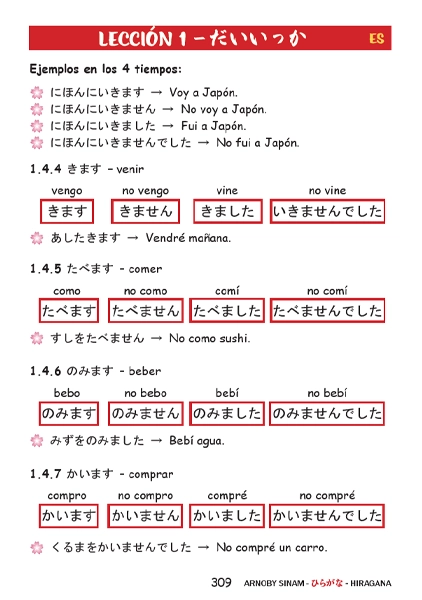 LECCIÓN 1 – だいいっか ES

Ejemplos en los 4 tiempos:

にほんにいきます → Voy a Japón.
にほんにいきません → No voy a Japón.
にほんにいきました → Fui a Japón.
にほんにいきませんでした → No fui a Japón.

1.4.4 きます - venir

| vengo | no vengo | vine | no vine |
|---|---|---|---|
| きます | きません | きました | いきませんでした |

あしたきます → Vendré mañana.

1.4.5 たべます - comer

| como | no como | comí | no comí |
|---|---|---|---|
| たべます | たべません | たべました | たべませんでした |

すしをたべません → No como sushi.

1.4.6 のみます - beber

| bebo | no bebo | bebí | no bebí |
|---|---|---|---|
| のみます | のみません | のみました | のみませんでした |

みずをのみました → Bebí agua.

1.4.7 かいます - comprar

| compro | no compro | compré | no compré |
|---|---|---|---|
| かいます | かいません | かいました | かいませんでした |

くるまをかいませんでした → No compré un carro.

309 ARNOBY SINAM - ひらがな - HIRAGANA